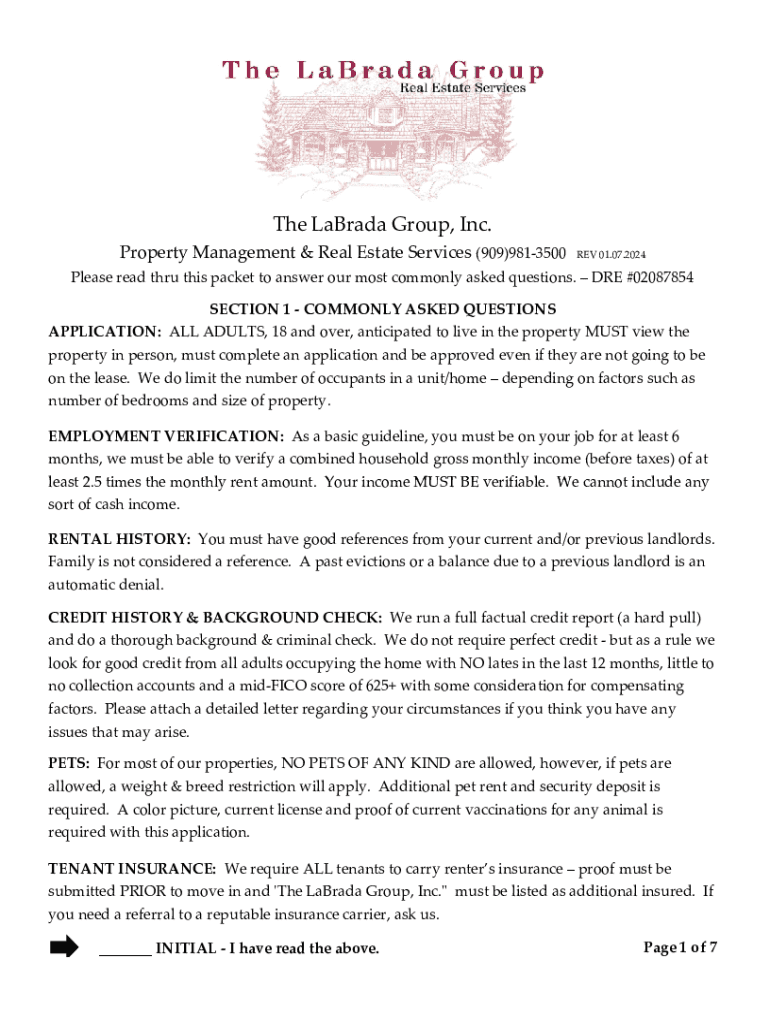 The LaBrada Group
Real Estate Services

The LaBrada Group, Inc.

Property Management & Real Estate Services (909)981-3500 REV 01.07.2024

Please read thru this packet to answer our most commonly asked questions. – DRE #02087854

SECTION 1 - COMMONLY ASKED QUESTIONS

APPLICATION: ALL ADULTS, 18 and over, anticipated to live in the property MUST view the property in person, must complete an application and be approved even if they are not going to be on the lease. We do limit the number of occupants in a unit/home – depending on factors such as number of bedrooms and size of property.

EMPLOYMENT VERIFICATION: As a basic guideline, you must be on your job for at least 6 months, we must be able to verify a combined household gross monthly income (before taxes) of at least 2.5 times the monthly rent amount. Your income MUST BE verifiable. We cannot include any sort of cash income.

RENTAL HISTORY: You must have good references from your current and/or previous landlords. Family is not considered a reference. A past evictions or a balance due to a previous landlord is an automatic denial.

CREDIT HISTORY & BACKGROUND CHECK: We run a full factual credit report (a hard pull) and do a thorough background & criminal check. We do not require perfect credit - but as a rule we look for good credit from all adults occupying the home with NO lates in the last 12 months, little to no collection accounts and a mid-FICO score of 625+ with some consideration for compensating factors. Please attach a detailed letter regarding your circumstances if you think you have any issues that may arise.

PETS: For most of our properties, NO PETS OF ANY KIND are allowed, however, if pets are allowed, a weight & breed restriction will apply. Additional pet rent and security deposit is required. A color picture, current license and proof of current vaccinations for any animal is required with this application.

TENANT INSURANCE: We require ALL tenants to carry renter's insurance – proof must be submitted PRIOR to move in and 'The LaBrada Group, Inc." must be listed as additional insured. If you need a referral to a reputable insurance carrier, ask us.

_______ INITIAL - I have read the above.

Page 1 of 7